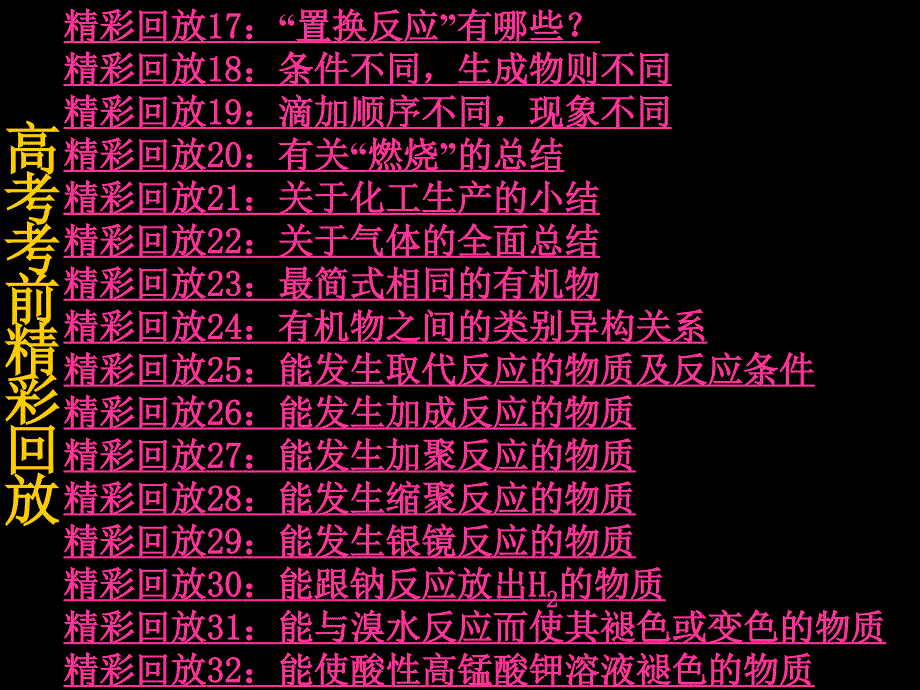 高考考前精彩回放

精彩回放17：“置换反应”有哪些？
精彩回放18：条件不同，生成物则不同
精彩回放19：滴加顺序不同，现象不同
精彩回放20：有关“燃烧”的总结
精彩回放21：关于化工生产的小结
精彩回放22：关于气体的全面总结
精彩回放23：最简式相同的有机物
精彩回放24：有机物之间的类别异构关系
精彩回放25：能发生取代反应的物质及反应条件
精彩回放26：能发生加成反应的物质
精彩回放27：能发生加聚反应的物质
精彩回放28：能发生缩聚反应的物质
精彩回放29：能发生银镜反应的物质
精彩回放30：能跟钠反应放出$H_2$的物质
精彩回放31：能与溴水反应而使其褪色或变色的物质
精彩回放32：能使酸性高锰酸钾溶液褪色的物质